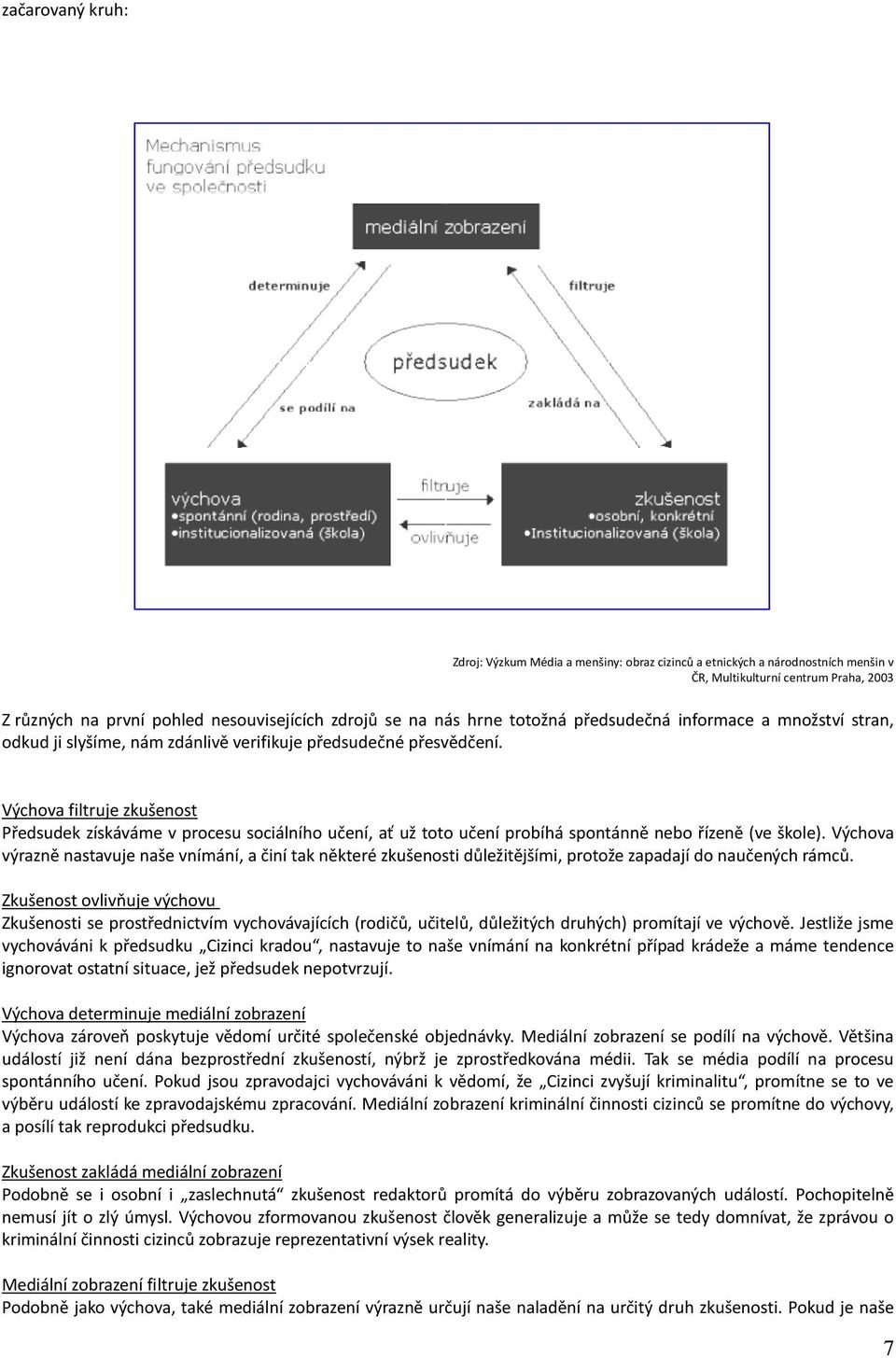 začarovaný kruh:

Mechanismus fungování předsudku ve společnosti

mediální zobrazení

determinuje

filtruje

předsudek

se podílí na

zakládá na

výchova
•spontánní (rodina, prostředí)
•institucionalizovaná (škola)

filtruje

ovlivňuje

zkušenost
•osobní, konkrétní
•Institucionalizovaná (škola)

Zdroj: Výzkum Média a menšiny: obraz cizinců a etnických a národnostních menšin v ČR, Multikulturní centrum Praha, 2003

Z různých na první pohled nesouvisejících zdrojů se na nás hrne totožná předsudečná informace a množství stran, odkud ji slyšíme, nám zdánlivě verifikuje předsudečné přesvědčení.

Výchova filtruje zkušenost
Předsudek získáváme v procesu sociálního učení, ať už toto učení probíhá spontánně nebo řízeně (ve škole). Výchova výrazně nastavuje naše vnímání, a činí tak některé zkušenosti důležitějšími, protože zapadají do naučených rámců.

Zkušenost ovlivňuje výchovu
Zkušenosti se prostřednictvím vychovávajících (rodičů, učitelů, důležitých druhých) promítají ve výchově. Jestliže jsme vychováváni k předsudku „Cizinci kradou“, nastavuje to naše vnímání na konkrétní případ krádeže a máme tendence ignorovat ostatní situace, jež předsudek nepotvrzují.

Výchova determinuje mediální zobrazení
Výchova zároveň poskytuje vědomí určité společenské objednávky. Mediální zobrazení se podílí na výchově. Většina událostí již není dána bezprostřední zkušeností, nýbrž je zprostředkována médii. Tak se média podílí na procesu spontánního učení. Pokud jsou zpravodajci vychováváni k vědomí, že „Cizinci zvyšují kriminalitu“, promítne se to ve výběru událostí ke zpravodajskému zpracování. Mediální zobrazení kriminální činnosti cizinců se promítne do výchovy, a posílí tak reprodukci předsudku.

Zkušenost zakládá mediální zobrazení
Podobně se i osobní i „zaslechnutá“ zkušenost redaktorů promítá do výběru zobrazovaných událostí. Pochopitelně nemusí jít o zlý úmysl. Výchovou zformovanou zkušenost člověk generalizuje a může se tedy domnívat, že zprávou o kriminální činnosti cizinců zobrazuje reprezentativní výsek reality.

Mediální zobrazení filtruje zkušenost
Podobně jako výchova, také mediální zobrazení výrazně určují naše naladění na určitý druh zkušenosti. Pokud je naše

7